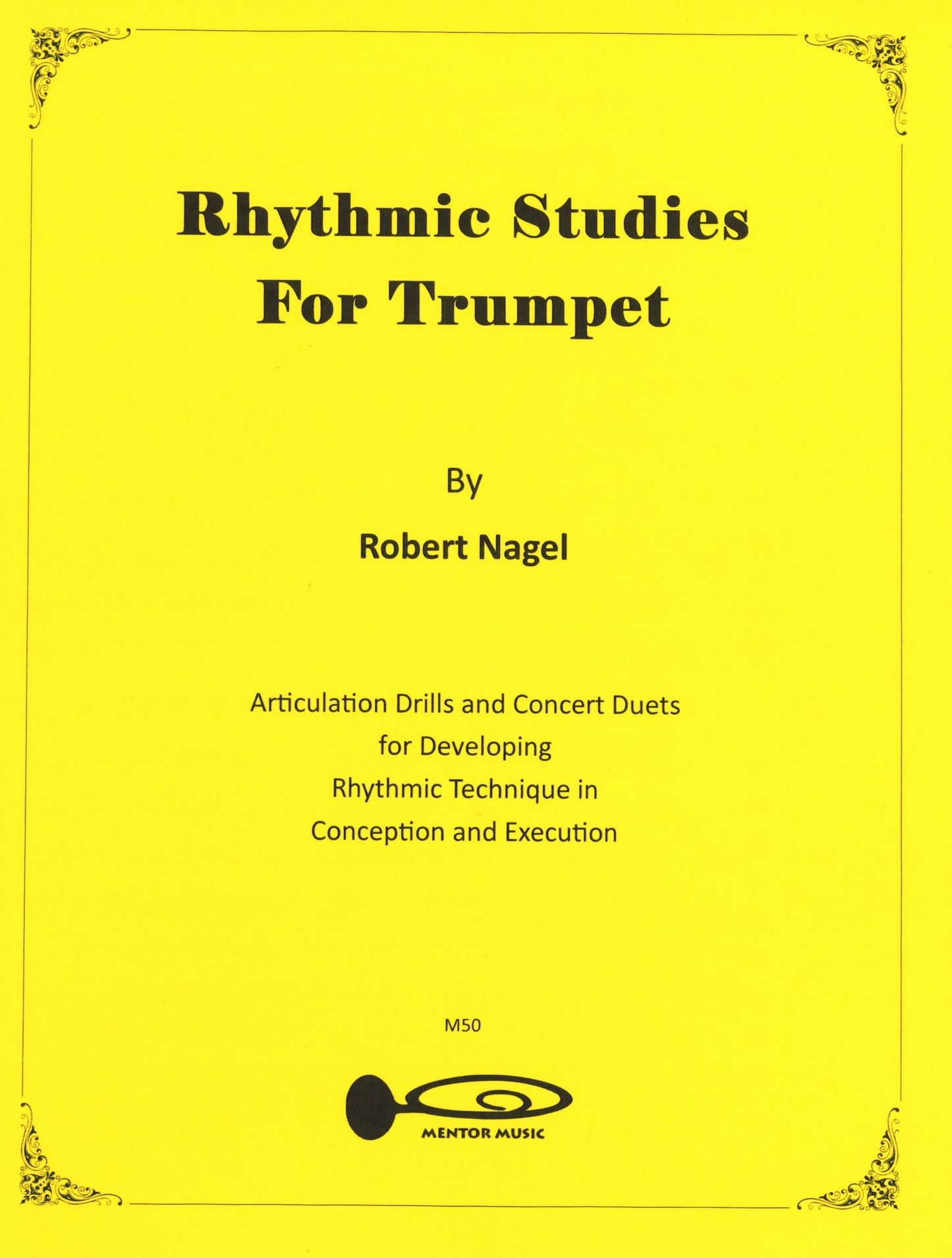 Rhythmic Studies
For Trumpet

By

Robert Nagel

Articulation Drills and Concert Duets
for Developing
Rhythmic Technique in
Conception and Execution

M50

MENTOR MUSIC